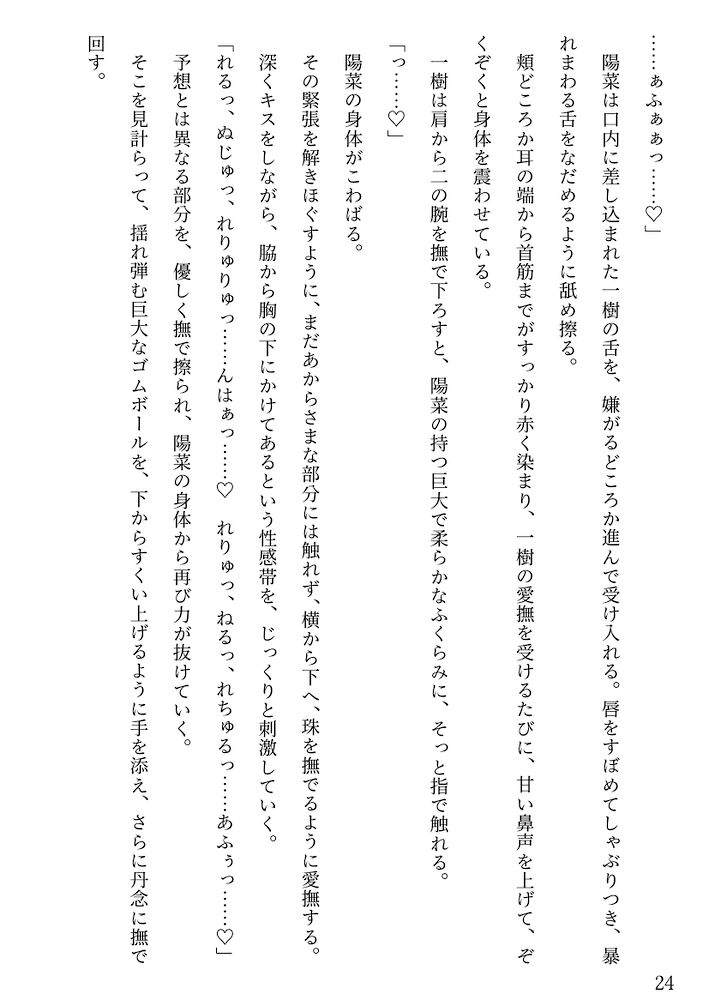 ……ぁふぁぁっ……♡」

陽菜は口内に差し込まれた一樹の舌を、嫌がるどころか進んで受け入れる。唇をすぼめてしゃぶりつき、暴れまわる舌をなだめるように舐め擦る。

頬どころか耳の端から首筋までがすっかり赤く染まり、一樹の愛撫を受けるたびに、甘い鼻声を上げて、ぞくぞくと身体を震わせている。

一樹は肩から二の腕を撫で下ろすと、陽菜の持つ巨大で柔らかなふくらみに、そっと指で触れる。

「っ……♡」

陽菜の身体がこわばる。

その緊張を解きほぐすように、まだあからさまな部分には触れず、横から下へ、珠を撫でるように愛撫する。

深くキスをしながら、脇から胸の下にかけてあるという性感帯を、じっくりと刺激していく。

「れるっ、ぬじゅっ、れりゅりゅっ……んはぁっ……♡　れりゅっ、ねるっ、れちゅるっ……あふぅっ……♡」

予想とは異なる部分を、優しく撫で擦られ、陽菜の身体から再び力が抜けていく。

そこを見計らって、揺れ弾む巨大なゴムボールを、下からすくい上げるように手を添え、さらに丹念に撫で回す。

24